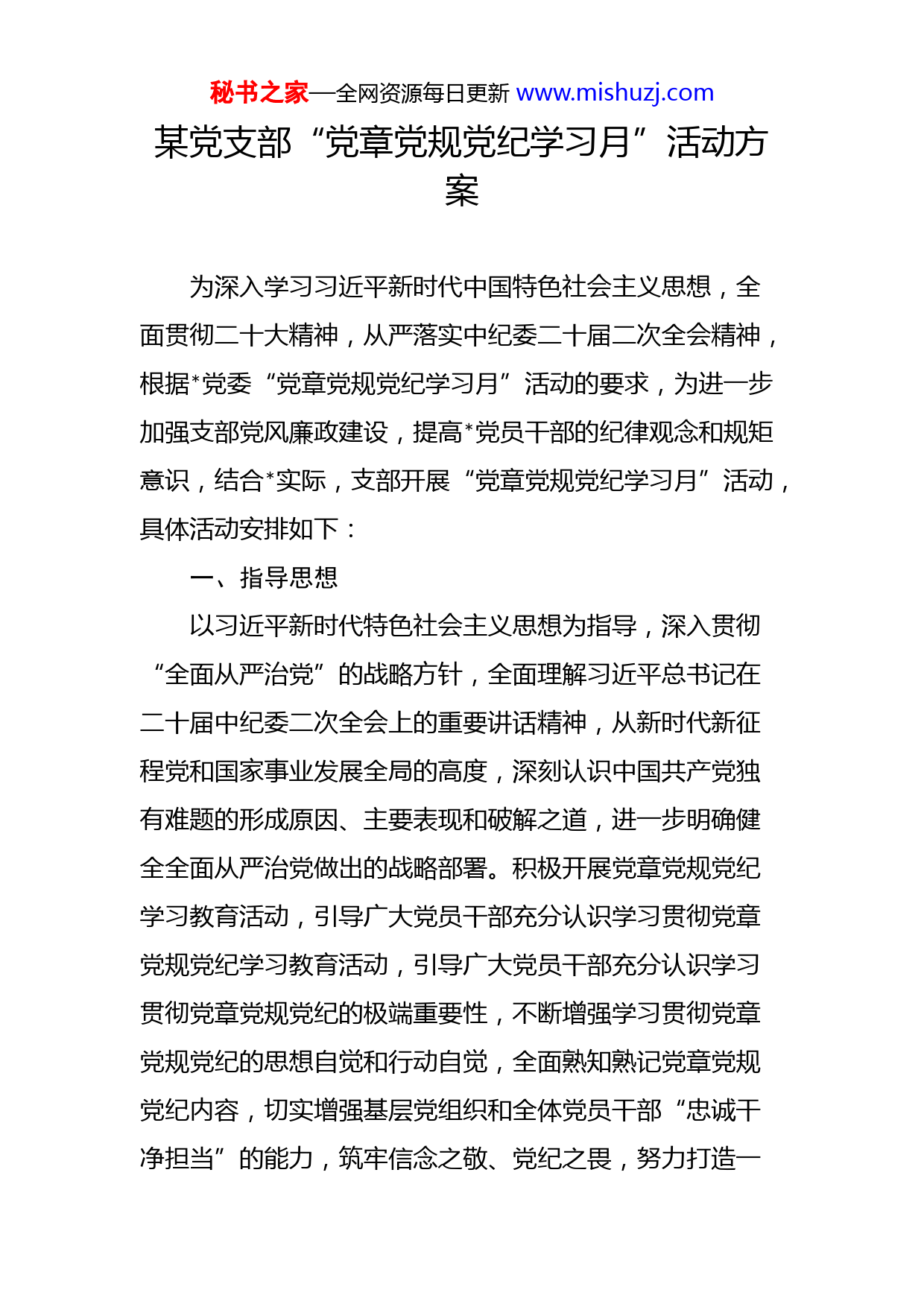 秘书之家—全网资源每日更新 www.mishuzj.com

某党支部“党章党规党纪学习月”活动方案

为深入学习习近平新时代中国特色社会主义思想，全面贯彻二十大精神，从严落实中纪委二十届二次全会精神，根据*党委“党章党规党纪学习月”活动的要求，为进一步加强支部党风廉政建设，提高*党员干部的纪律观念和规矩意识，结合*实际，支部开展“党章党规党纪学习月”活动，具体活动安排如下：

一、指导思想

以习近平新时代特色社会主义思想为指导，深入贯彻“全面从严治党”的战略方针，全面理解习近平总书记在二十届中纪委二次全会上的重要讲话精神，从新时代新征程党和国家事业发展全局的高度，深刻认识中国共产党独有难题的形成原因、主要表现和破解之道，进一步明确健全全面从严治党做出的战略部署。积极开展党章党规党纪学习教育活动，引导广大党员干部充分认识学习贯彻党章党规党纪学习教育活动，引导广大党员干部充分认识学习贯彻党章党规党纪的极端重要性，不断增强学习贯彻党章党规党纪的思想自觉和行动自觉，全面熟知熟记党章党规党纪内容，切实增强基层党组织和全体党员干部“忠诚干净担当”的能力，筑牢信念之敬、党纪之畏，努力打造一